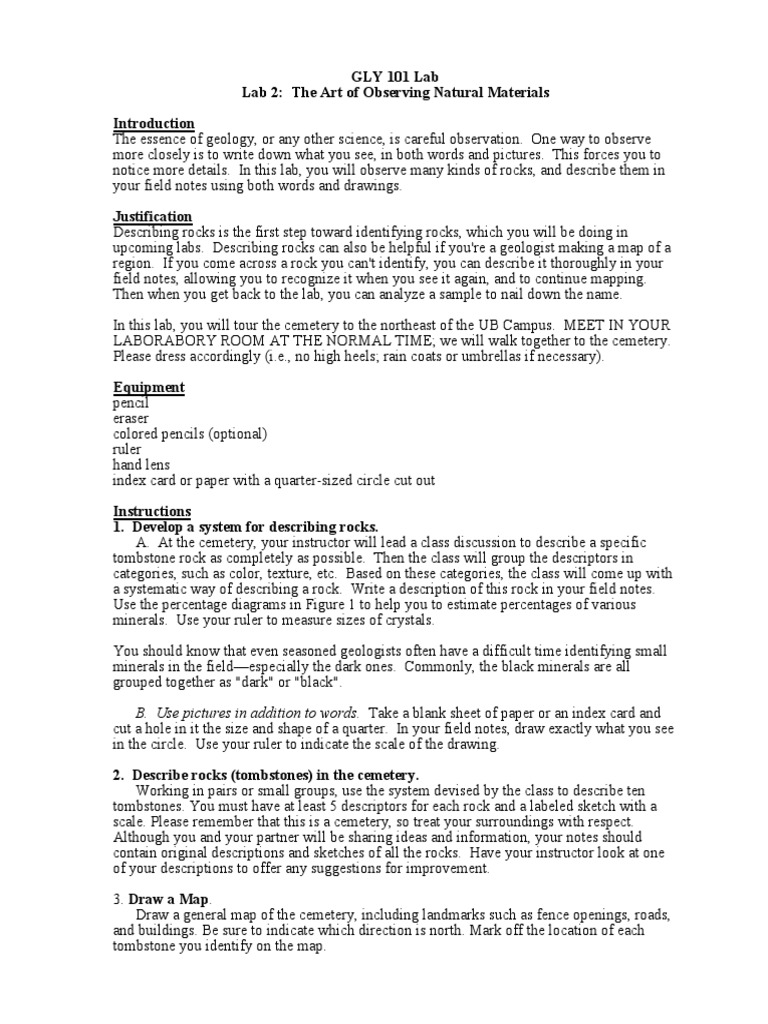 GLY 101 Lab
Lab 2: The Art of Observing Natural Materials

Introduction
The essence of geology, or any other science, is careful observation. One way to observe more closely is to write down what you see, in both words and pictures. This forces you to notice more details. In this lab, you will observe many kinds of rocks, and describe them in your field notes using both words and drawings.

Justification
Describing rocks is the first step toward identifying rocks, which you will be doing in upcoming labs. Describing rocks can also be helpful if you're a geologist making a map of a region. If you come across a rock you can't identify, you can describe it thoroughly in your field notes, allowing you to recognize it when you see it again, and to continue mapping. Then when you get back to the lab, you can analyze a sample to nail down the name.

In this lab, you will tour the cemetery to the northeast of the UB Campus. MEET IN YOUR LABORABORY ROOM AT THE NORMAL TIME; we will walk together to the cemetery. Please dress accordingly (i.e., no high heels; rain coats or umbrellas if necessary).

Equipment
pencil
eraser
colored pencils (optional)
ruler
hand lens
index card or paper with a quarter-sized circle cut out

Instructions
1. Develop a system for describing rocks.
A. At the cemetery, your instructor will lead a class discussion to describe a specific tombstone rock as completely as possible. Then the class will group the descriptors in categories, such as color, texture, etc. Based on these categories, the class will come up with a systematic way of describing a rock. Write a description of this rock in your field notes. Use the percentage diagrams in Figure 1 to help you to estimate percentages of various minerals. Use your ruler to measure sizes of crystals.

You should know that even seasoned geologists often have a difficult time identifying small minerals in the field—especially the dark ones. Commonly, the black minerals are all grouped together as "dark" or "black".

B. Use pictures in addition to words. Take a blank sheet of paper or an index card and cut a hole in it the size and shape of a quarter. In your field notes, draw exactly what you see in the circle. Use your ruler to indicate the scale of the drawing.

2. Describe rocks (tombstones) in the cemetery.
Working in pairs or small groups, use the system devised by the class to describe ten tombstones. You must have at least 5 descriptors for each rock and a labeled sketch with a scale. Please remember that this is a cemetery, so treat your surroundings with respect. Although you and your partner will be sharing ideas and information, your notes should contain original descriptions and sketches of all the rocks. Have your instructor look at one of your descriptions to offer any suggestions for improvement.

3. Draw a Map.
Draw a general map of the cemetery, including landmarks such as fence openings, roads, and buildings. Be sure to indicate which direction is north. Mark off the location of each tombstone you identify on the map.